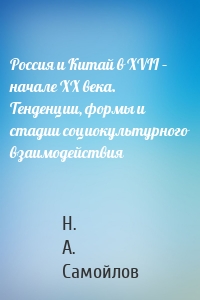 Россия и Китай в XVII – начале XX века. Тенденции, формы и стадии социокультурного взаимодействия

Н.
А.
Самойлов